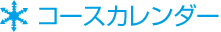 コースカレンダー